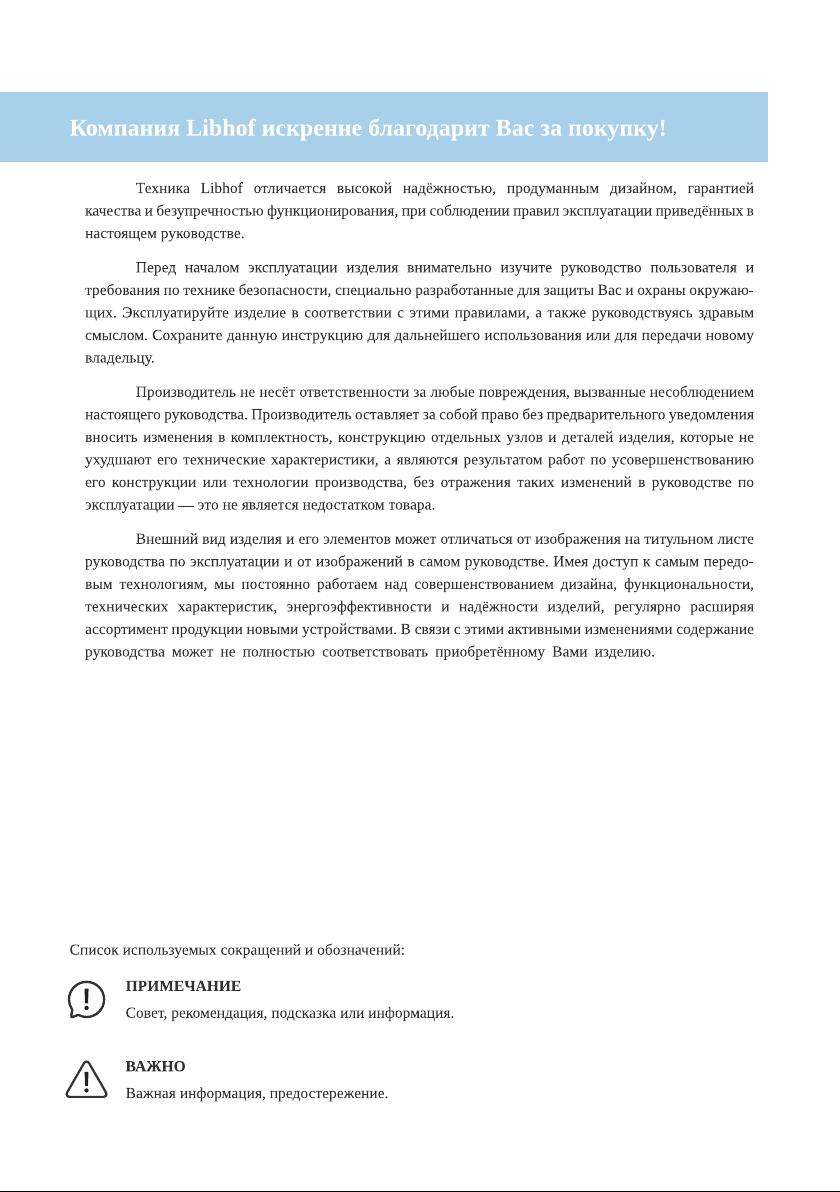 Компания Libhof искренне благодарит Вас за покупку!

Техника Libhof отличается высокой надёжностью, продуманным дизайном, гарантией качества и безупречностью функционирования, при соблюдении правил эксплуатации приведённых в настоящем руководстве.

Перед началом эксплуатации изделия внимательно изучите руководство пользователя и требования по технике безопасности, специально разработанные для защиты Вас и охраны окружающих. Эксплуатируйте изделие в соответствии с этими правилами, а также руководствуясь здравым смыслом. Сохраните данную инструкцию для дальнейшего использования или для передачи новому владельцу.

Производитель не несёт ответственности за любые повреждения, вызванные несоблюдением настоящего руководства. Производитель оставляет за собой право без предварительного уведомления вносить изменения в комплектность, конструкцию отдельных узлов и деталей изделия, которые не ухудшают его технические характеристики, а являются результатом работ по усовершенствованию его конструкции или технологии производства, без отражения таких изменений в руководстве по эксплуатации — это не является недостатком товара.

Внешний вид изделия и его элементов может отличаться от изображения на титульном листе руководства по эксплуатации и от изображений в самом руководстве. Имея доступ к самым передовым технологиям, мы постоянно работаем над совершенствованием дизайна, функциональности, технических характеристик, энергоэффективности и надёжности изделий, регулярно расширяя ассортимент продукции новыми устройствами. В связи с этими активными изменениями содержание руководства может не полностью соответствовать приобретённому Вами изделию.

Список используемых сокращений и обозначений:

ПРИМЕЧАНИЕ
Совет, рекомендация, подсказка или информация.

ВАЖНО
Важная информация, предостережение.